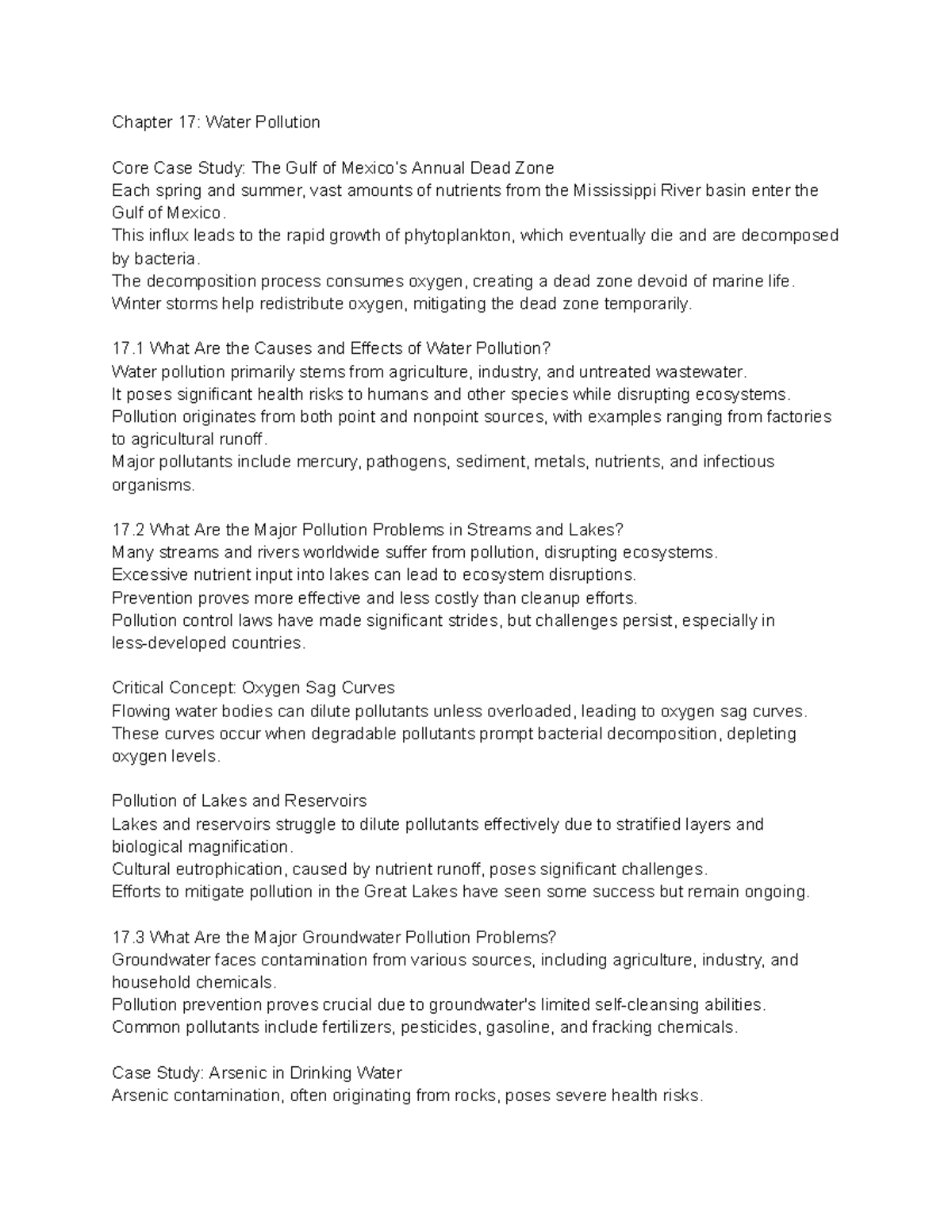 Chapter 17: Water Pollution

Core Case Study: The Gulf of Mexico's Annual Dead Zone
Each spring and summer, vast amounts of nutrients from the Mississippi River basin enter the Gulf of Mexico.
This influx leads to the rapid growth of phytoplankton, which eventually die and are decomposed by bacteria.
The decomposition process consumes oxygen, creating a dead zone devoid of marine life.
Winter storms help redistribute oxygen, mitigating the dead zone temporarily.

17.1 What Are the Causes and Effects of Water Pollution?
Water pollution primarily stems from agriculture, industry, and untreated wastewater.
It poses significant health risks to humans and other species while disrupting ecosystems.
Pollution originates from both point and nonpoint sources, with examples ranging from factories to agricultural runoff.
Major pollutants include mercury, pathogens, sediment, metals, nutrients, and infectious organisms.

17.2 What Are the Major Pollution Problems in Streams and Lakes?
Many streams and rivers worldwide suffer from pollution, disrupting ecosystems.
Excessive nutrient input into lakes can lead to ecosystem disruptions.
Prevention proves more effective and less costly than cleanup efforts.
Pollution control laws have made significant strides, but challenges persist, especially in less-developed countries.

Critical Concept: Oxygen Sag Curves
Flowing water bodies can dilute pollutants unless overloaded, leading to oxygen sag curves.
These curves occur when degradable pollutants prompt bacterial decomposition, depleting oxygen levels.

Pollution of Lakes and Reservoirs
Lakes and reservoirs struggle to dilute pollutants effectively due to stratified layers and biological magnification.
Cultural eutrophication, caused by nutrient runoff, poses significant challenges.
Efforts to mitigate pollution in the Great Lakes have seen some success but remain ongoing.

17.3 What Are the Major Groundwater Pollution Problems?
Groundwater faces contamination from various sources, including agriculture, industry, and household chemicals.
Pollution prevention proves crucial due to groundwater's limited self-cleansing abilities.
Common pollutants include fertilizers, pesticides, gasoline, and fracking chemicals.

Case Study: Arsenic in Drinking Water
Arsenic contamination, often originating from rocks, poses severe health risks.